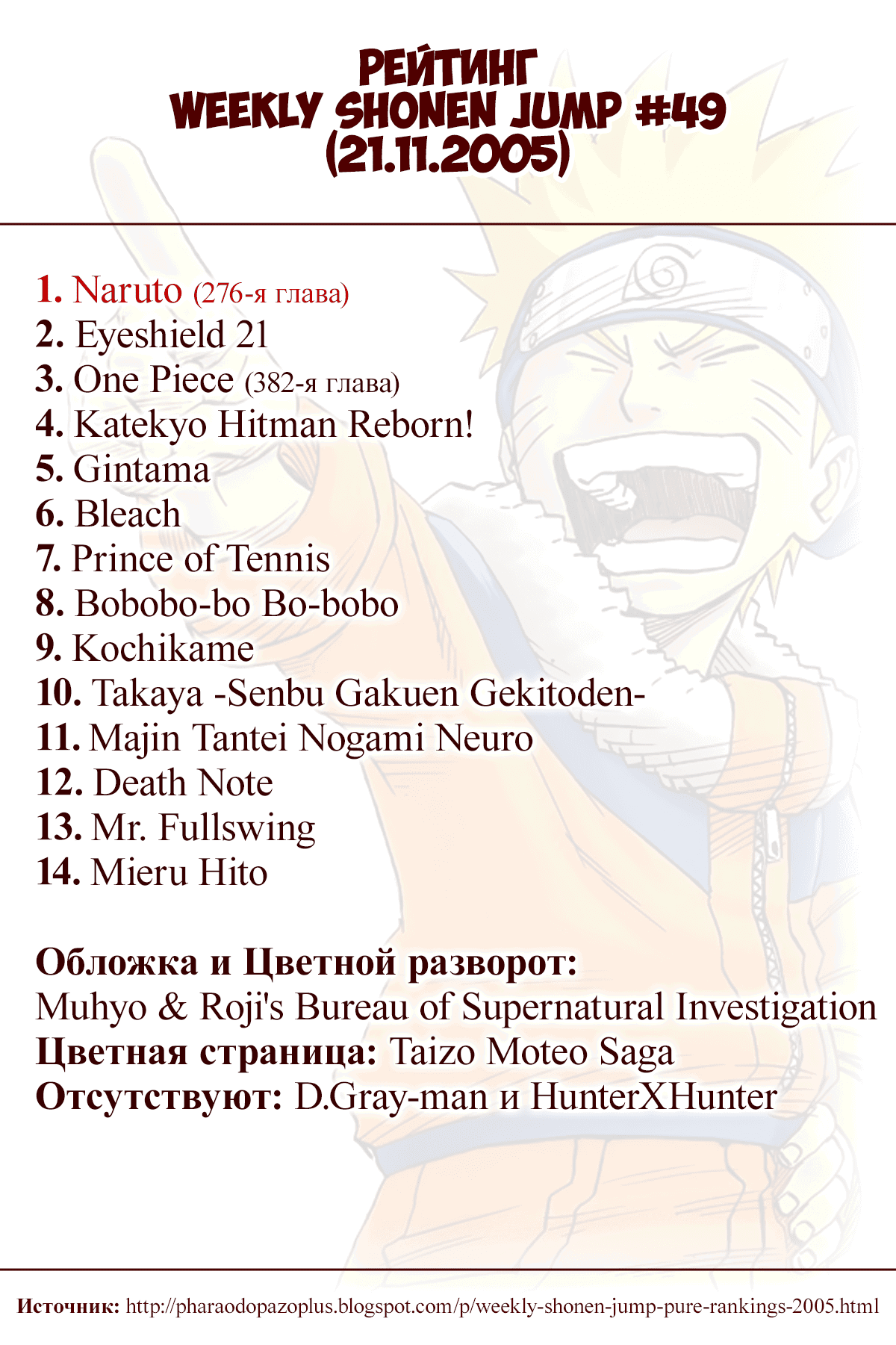 РЕЙТИНГ
WEEKLY SHONEN JUMP #49
(21.11.2005)

1. Naruto (276-я глава)
2. Eyeshield 21
3. One Piece (382-я глава)
4. Katekyo Hitman Reborn!
5. Gintama
6. Bleach
7. Prince of Tennis
8. Bobobo-bo Bo-bobo
9. Kochikame
10. Takaya -Senbu Gakuen Gekitoden-
11. Majin Tantei Nogami Neuro
12. Death Note
13. Mr. Fullswing
14. Mieru Hito

Обложка и Цветной разворот:
Muhyo & Roji's Bureau of Supernatural Investigation
Цветная страница: Taizo Moteo Saga
Отсутствуют: D.Gray-man и HunterXHunter

Источник: http://pharaodopazoplus.blogspot.com/p/weekly-shonen-jump-pure-rankings-2005.html